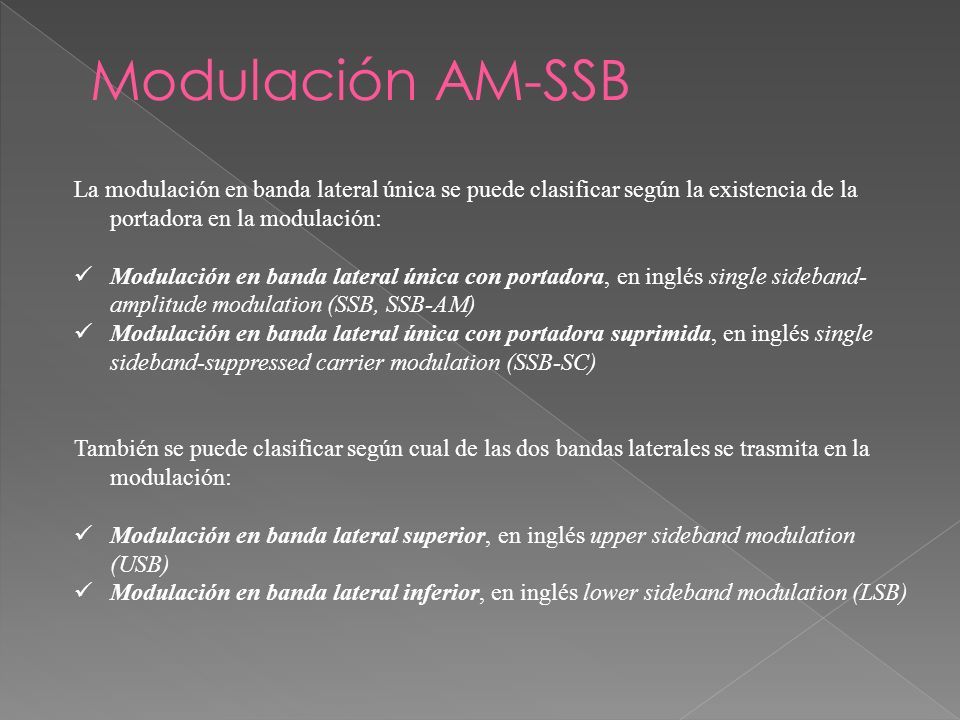 Modulación AM-SSB

La modulación en banda lateral única se puede clasificar según la existencia de la portadora en la modulación:

✓ Modulación en banda lateral única con portadora, en inglés single sideband-amplitude modulation (SSB, SSB-AM)
✓ Modulación en banda lateral única con portadora suprimida, en inglés single sideband-suppressed carrier modulation (SSB-SC)

También se puede clasificar según cual de las dos bandas laterales se trasmita en la modulación:

✓ Modulación en banda lateral superior, en inglés upper sideband modulation (USB)
✓ Modulación en banda lateral inferior, en inglés lower sideband modulation (LSB)